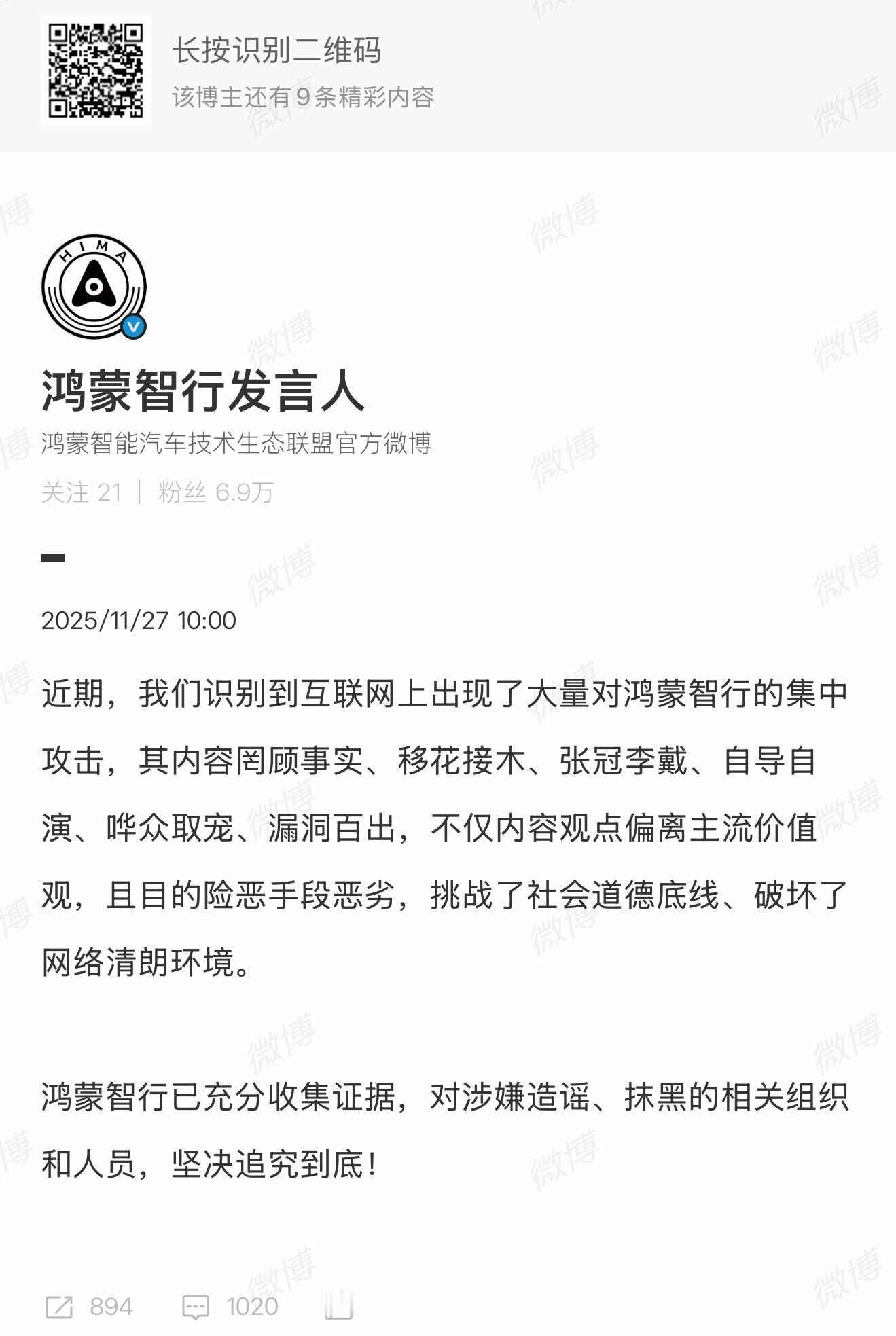 长按识别二维码
该博主还有9条精彩内容

HIMA

鸿蒙智行发言人
鸿蒙智能汽车技术生态联盟官方微博
关注 21 | 粉丝 6.9万

2025/11/27 10:00

近期，我们识别到互联网上出现了大量对鸿蒙智行的集中攻击，其内容罔顾事实、移花接木、张冠李戴、自导自演、哗众取宠、漏洞百出，不仅内容观点偏离主流价值观，且目的险恶手段恶劣，挑战了社会道德底线、破坏了网络清朗环境。

鸿蒙智行已充分收集证据，对涉嫌造谣、抹黑的相关组织和人员，坚决追究到底！

894 1020

微博